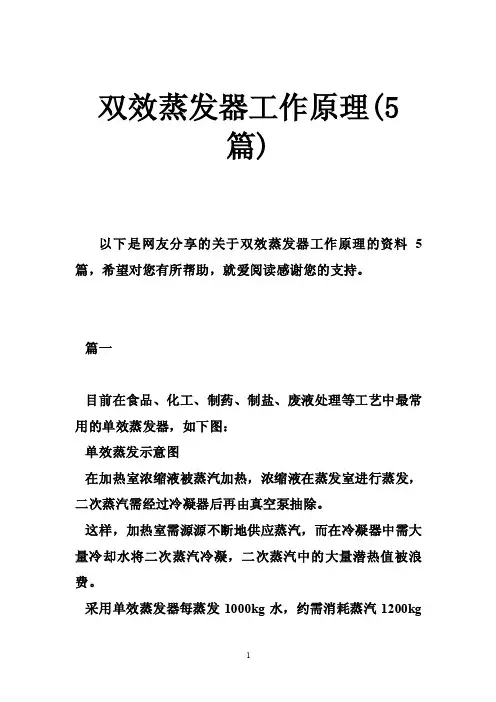 双效蒸发器工作原理(5篇)

以下是网友分享的关于双效蒸发器工作原理的资料 5 篇，希望对您有所帮助，就爱阅读感谢您的支持。

篇一

目前在食品、化工、制药、制盐、废液处理等工艺中最常用的单效蒸发器，如下图：

单效蒸发示意图

在加热室浓缩液被蒸汽加热，浓缩液在蒸发室进行蒸发，二次蒸汽需经过冷凝器后再由真空泵抽除。

这样，加热室需源源不断地供应蒸汽，而在冷凝器中需大量冷却水将二次蒸汽冷凝，二次蒸汽中的大量潜热值被浪费。

采用单效蒸发器每蒸发 1000kg 水，约需消耗蒸汽 1200kg

1